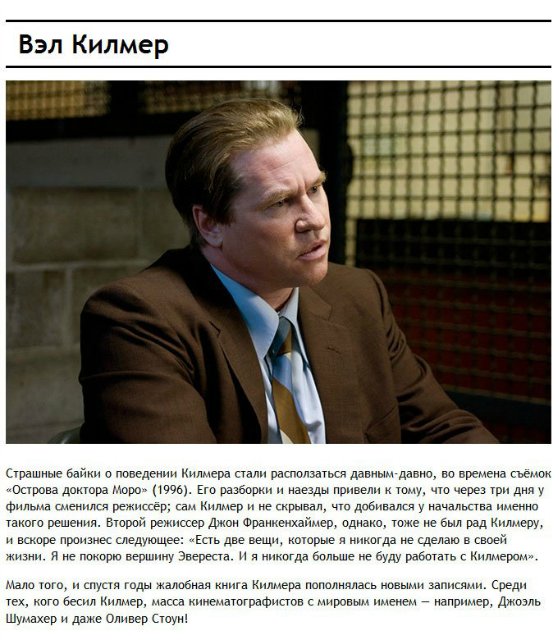 Вэл Килмер

Страшные байки о поведении Килмера стали расползаться давным-давно, во времена съёмок «Острова доктора Моро» (1996). Его разборки и наезды привели к тому, что через три дня у фильма сменился режиссёр; сам Килмер и не скрывал, что добивался у начальства именно такого решения. Второй режиссер Джон Франкенхаймер, однако, тоже не был рад Килмеру, и вскоре произнес следующее: «Есть две вещи, которые я никогда не сделаю в своей жизни. Я не покорю вершину Эвереста. И я никогда больше не буду работать с Килмером».

Мало того, и спустя годы жалобная книга Килмера пополнялась новыми записями. Среди тех, кого бесил Килмер, масса кинематографистов с мировым именем — например, Джоэль Шумахер и даже Оливер Стоун!